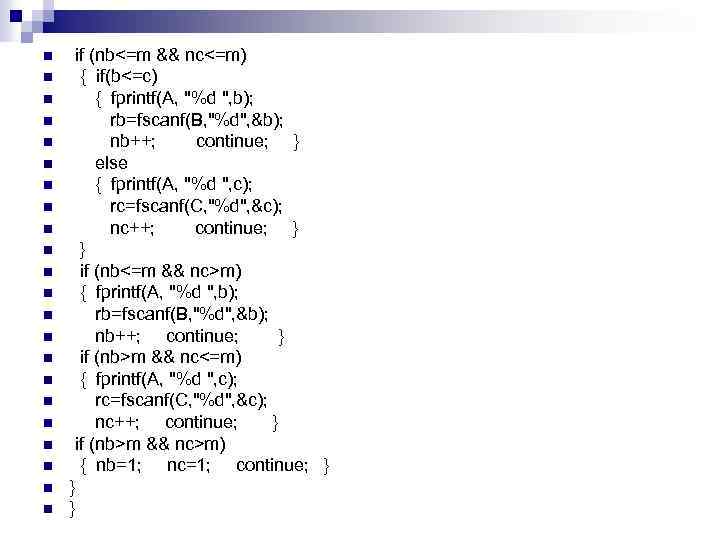 if (nb<=m && nc<=m)
{ if(b<=c)
{ fprintf(A, "%d ",b);
rb=fscanf(B,"%d",&b);
nb++; continue; }
else
{ fprintf(A, "%d ",c);
rc=fscanf(C,"%d",&c);
nc++; continue; }
}
if (nb<=m && nc>m)
{ fprintf(A, "%d ",b);
rb=fscanf(B,"%d",&b);
nb++; continue; }
if (nb>m && nc<=m)
{ fprintf(A, "%d ",c);
rc=fscanf(C,"%d",&c);
nc++; continue; }
if (nb>m && nc>m)
{ nb=1; nc=1; continue; }
}
}